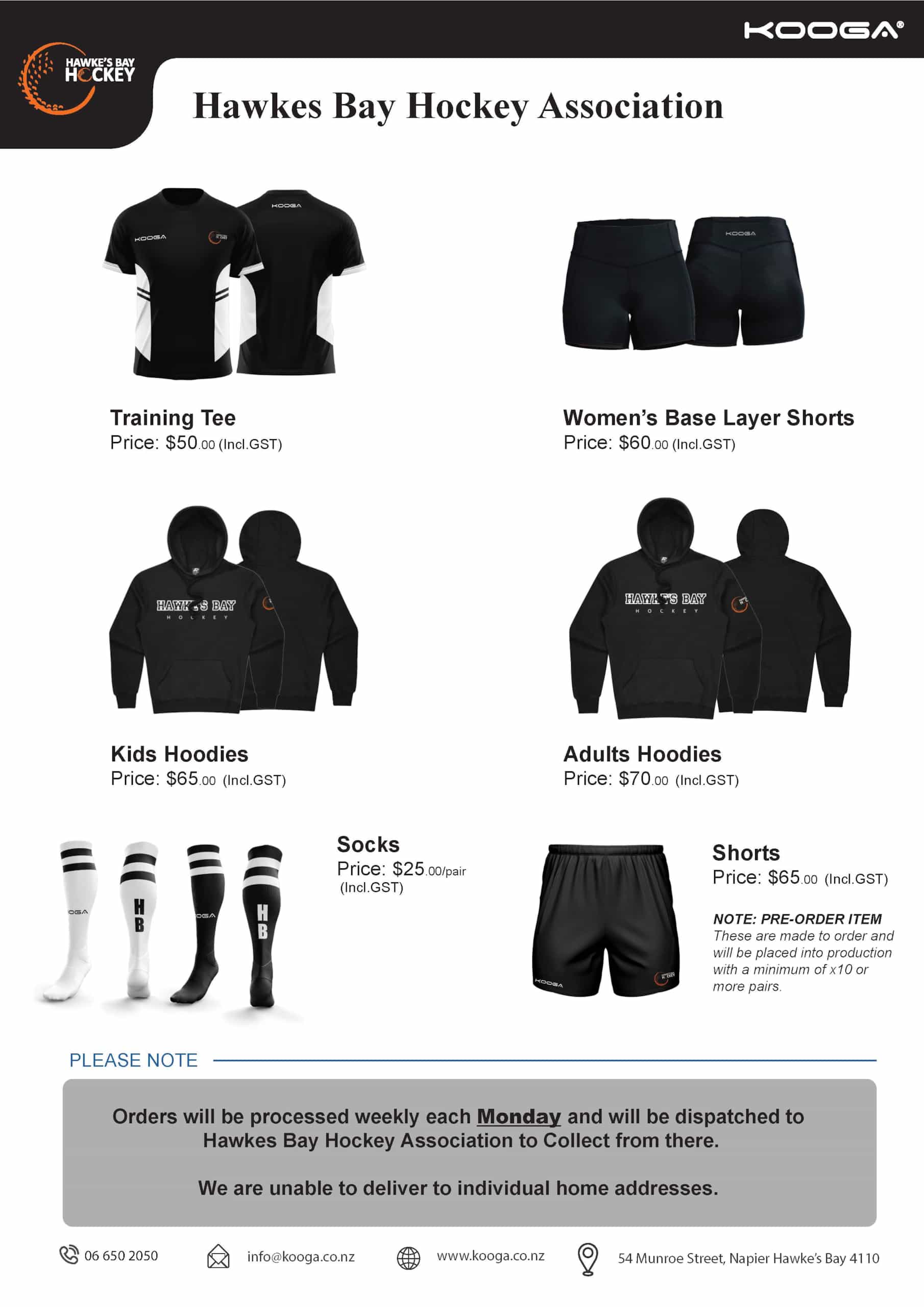 KOOGA®

HAWKE'S BAY HOCKEY

Hawkes Bay Hockey Association

KOOGA

KOOGA

KOOGA

Training Tee
Price: $50.00 (Incl.GST)

Women's Base Layer Shorts
Price: $60.00 (Incl.GST)

HAWKE'S BAY
HOCKEY

HAWKE'S BAY
HOCKEY

Kids Hoodies
Price: $65.00 (Incl.GST)

Adults Hoodies
Price: $70.00 (Incl.GST)

OGA

HB

OGA

HB

Socks
Price: $25.00/pair (Incl.GST)

KOOGA

Shorts
Price: $65.00 (Incl.GST)

NOTE: PRE-ORDER ITEM
These are made to order and will be placed into production with a minimum of x10 or more pairs.

PLEASE NOTE

Orders will be processed weekly each Monday and will be dispatched to Hawkes Bay Hockey Association to Collect from there.

We are unable to deliver to individual home addresses.

06 650 2050
info@kooga.co.nz
www.kooga.co.nz
54 Munroe Street, Napier Hawke's Bay 4110